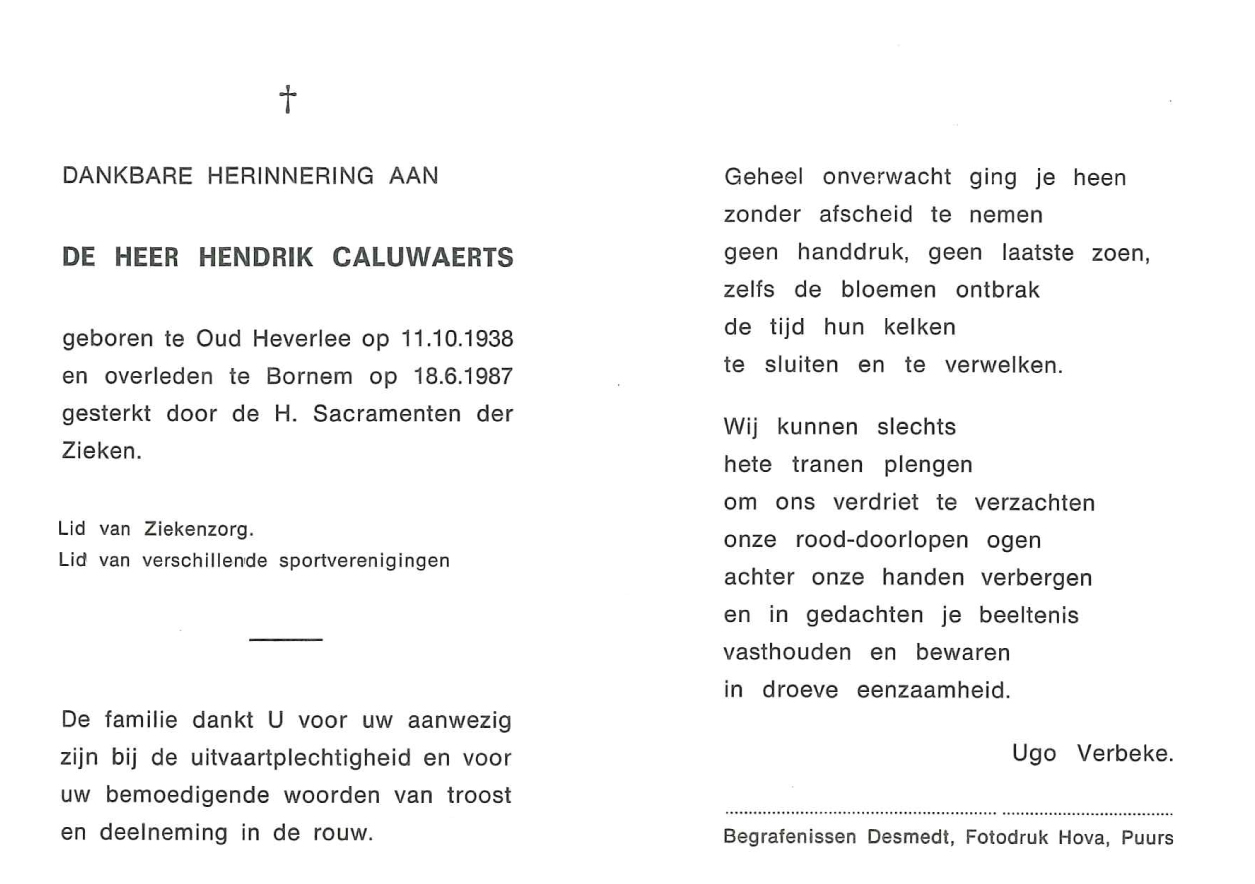 †

DANKBARE HERINNERING AAN

DE HEER HENDRIK CALUWAERTS

geboren te Oud Heverlee op 11.10.1938 en overleden te Bornem op 18.6.1987 gesterkt door de H. Sacramenten der Zieken.

Lid van Ziekenzorg.
Lid van verschillende sportverenigingen

De familie dankt U voor uw aanwezig zijn bij de uitvaartplechtigheid en voor uw bemoedigende woorden van troost en deelneming in de rouw.

Geheel onverwacht ging je heen
zonder afscheid te nemen
geen handdruk, geen laatste zoen,
zelfs de bloemen ontbrak
de tijd hun kelken
te sluiten en te verwelken.

Wij kunnen slechts
hete tranen plengen
om ons verdriet te verzachten
onze rood-doorlopen ogen
achter onze handen verbergen
en in gedachten je beeltenis
vasthouden en bewaren
in droeve eenzaamheid.

Ugo Verbeke.

Begrafenissen Desmedt, Fotodruk Hova, Puurs